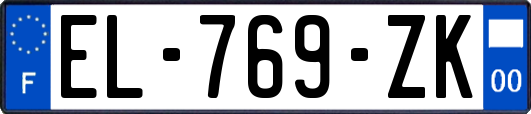 F
EL-769-ZK
00